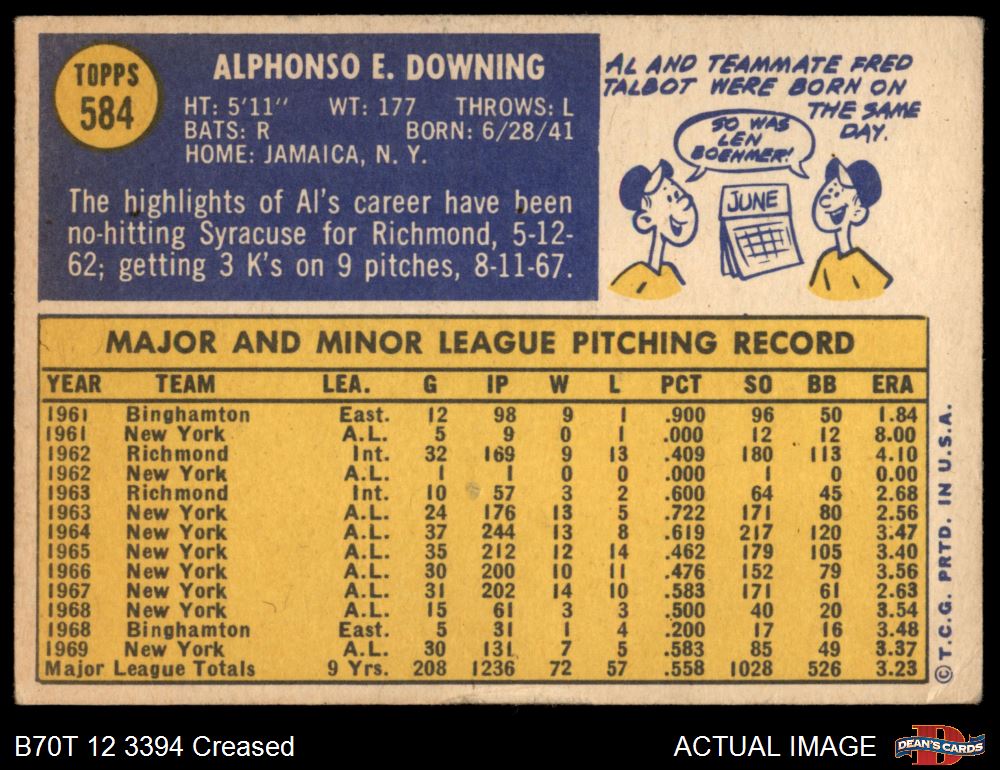 TOPPS
584

ALPHONSO E. DOWNING

HT: 5'11" WT: 177 THROWS: L
BATS: R BORN: 6/28/41
HOME: JAMAICA, N. Y.

The highlights of Al's career have been no-hitting Syracuse for Richmond, 5-12-62; getting 3 K's on 9 pitches, 8-11-67.

AL AND TEAMMATE FRED TALBOT WERE BORN ON THE SAME DAY.

SO WAS LEN BOEHMER!

JUNE

MAJOR AND MINOR LEAGUE PITCHING RECORD

| YEAR | TEAM | LEA. | G | IP | W | L | PCT | SO | BB | ERA |
|---|---|---|---|---|---|---|---|---|---|---|
| 1961 | Binghamton | East. | 12 | 98 | 9 | 1 | .900 | 96 | 50 | 1.84 |
| 1961 | New York | A.L. | 5 | 9 | 0 | 1 | .000 | 12 | 12 | 8.00 |
| 1962 | Richmond | Int. | 32 | 169 | 9 | 13 | .409 | 180 | 113 | 4.10 |
| 1962 | New York | A.L. | 1 | 1 | 0 | 0 | .000 | 1 | 0 | 0.00 |
| 1963 | Richmond | Int. | 10 | 57 | 3 | 2 | .600 | 64 | 45 | 2.68 |
| 1963 | New York | A.L. | 24 | 176 | 13 | 5 | .722 | 171 | 80 | 2.56 |
| 1964 | New York | A.L. | 37 | 244 | 13 | 8 | .619 | 217 | 120 | 3.47 |
| 1965 | New York | A.L. | 35 | 212 | 12 | 14 | .462 | 179 | 105 | 3.40 |
| 1966 | New York | A.L. | 30 | 200 | 10 | 11 | .476 | 152 | 79 | 3.56 |
| 1967 | New York | A.L. | 31 | 202 | 14 | 10 | .583 | 171 | 61 | 2.63 |
| 1968 | New York | A.L. | 15 | 61 | 3 | 3 | .500 | 40 | 20 | 3.54 |
| 1968 | Binghamton | East. | 5 | 31 | 1 | 4 | .200 | 17 | 16 | 3.48 |
| 1969 | New York | A.L. | 30 | 131 | 7 | 5 | .583 | 85 | 49 | 3.37 |
| Major League Totals | | 9 Yrs. | 208 | 1236 | 72 | 57 | .558 | 1028 | 526 | 3.23 |

© T.C.G. PRTD. IN U.S.A.

B70T 12 3394 Creased

ACTUAL IMAGE

DEAN'S CARDS